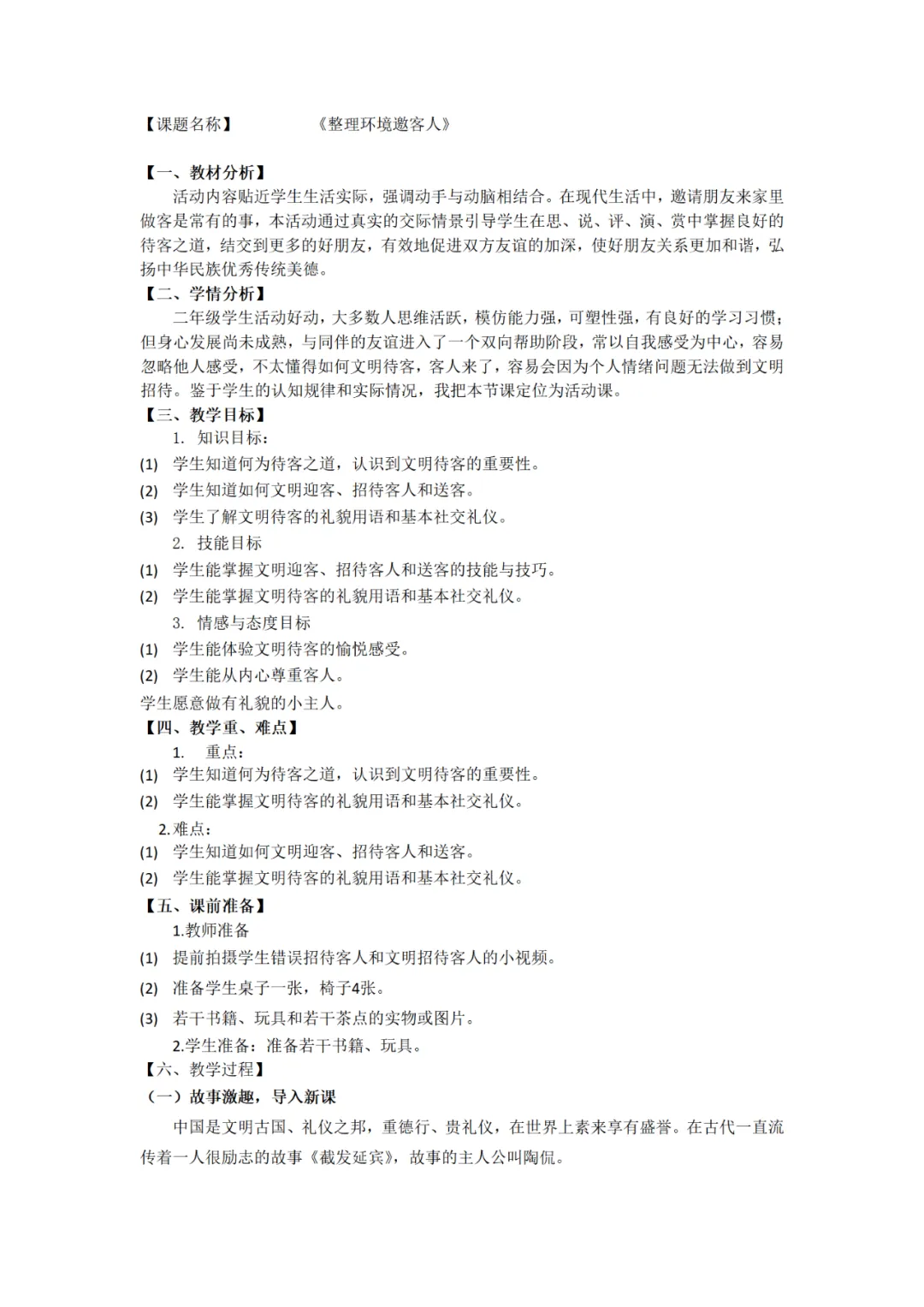 【课题名称】 《整理环境邀客人》

【一、教材分析】

活动内容贴近学生生活实际，强调动手与动脑相结合。在现代生活中，邀请朋友来家里做客是常有的事，本活动通过真实的交际情景引导学生在思、说、评、演、赏中掌握良好的待客之道，结交到更多的好朋友，有效地促进双方友谊的加深，使好朋友关系更加和谐，弘扬中华民族优秀传统美德。

【二、学情分析】

二年级学生活动好动，大多数人思维活跃，模仿能力强，可塑性强，有良好的学习习惯；但身心发展尚未成熟，与同伴的友谊进入了一个双向帮助阶段，常以自我感受为中心，容易忽略他人感受，不太懂得如何文明待客，客人来了，容易会因为个人情绪问题无法做到文明招待。鉴于学生的认知规律和实际情况，我把本节课定位为活动课。

【三、教学目标】

1. 知识目标：

(1) 学生知道何为待客之道，认识到文明待客的重要性。

(2) 学生知道如何文明迎客、招待客人和送客。

(3) 学生了解文明待客的礼貌用语和基本社交礼仪。

2. 技能目标

(1) 学生能掌握文明迎客、招待客人和送客的技能与技巧。

(2) 学生能掌握文明待客的礼貌用语和基本社交礼仪。

3. 情感与态度目标

(1) 学生能体验文明待客的愉悦感受。

(2) 学生能从内心尊重客人。

学生愿意做有礼貌的小主人。

【四、教学重、难点】

1. 重点：

(1) 学生知道何为待客之道，认识到文明待客的重要性。

(2) 学生能掌握文明待客的礼貌用语和基本社交礼仪。

2.难点：

(1) 学生知道如何文明迎客、招待客人和送客。

(2) 学生能掌握文明待客的礼貌用语和基本社交礼仪。

【五、课前准备】

1.教师准备

(1) 提前拍摄学生错误招待客人和文明招待客人的小视频。

(2) 准备学生桌子一张，椅子4张。

(3) 若干书籍、玩具和若干茶点的实物或图片。

2.学生准备：准备若干书籍、玩具。

【六、教学过程】

（一）故事激趣，导入新课

中国是文明古国、礼仪之邦，重德行、贵礼仪，在世界上素来享有盛誉。在古代一直流传着一人很励志的故事《截发延宾》，故事的主人公叫陶侃。